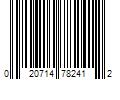 0 20714 78241 2